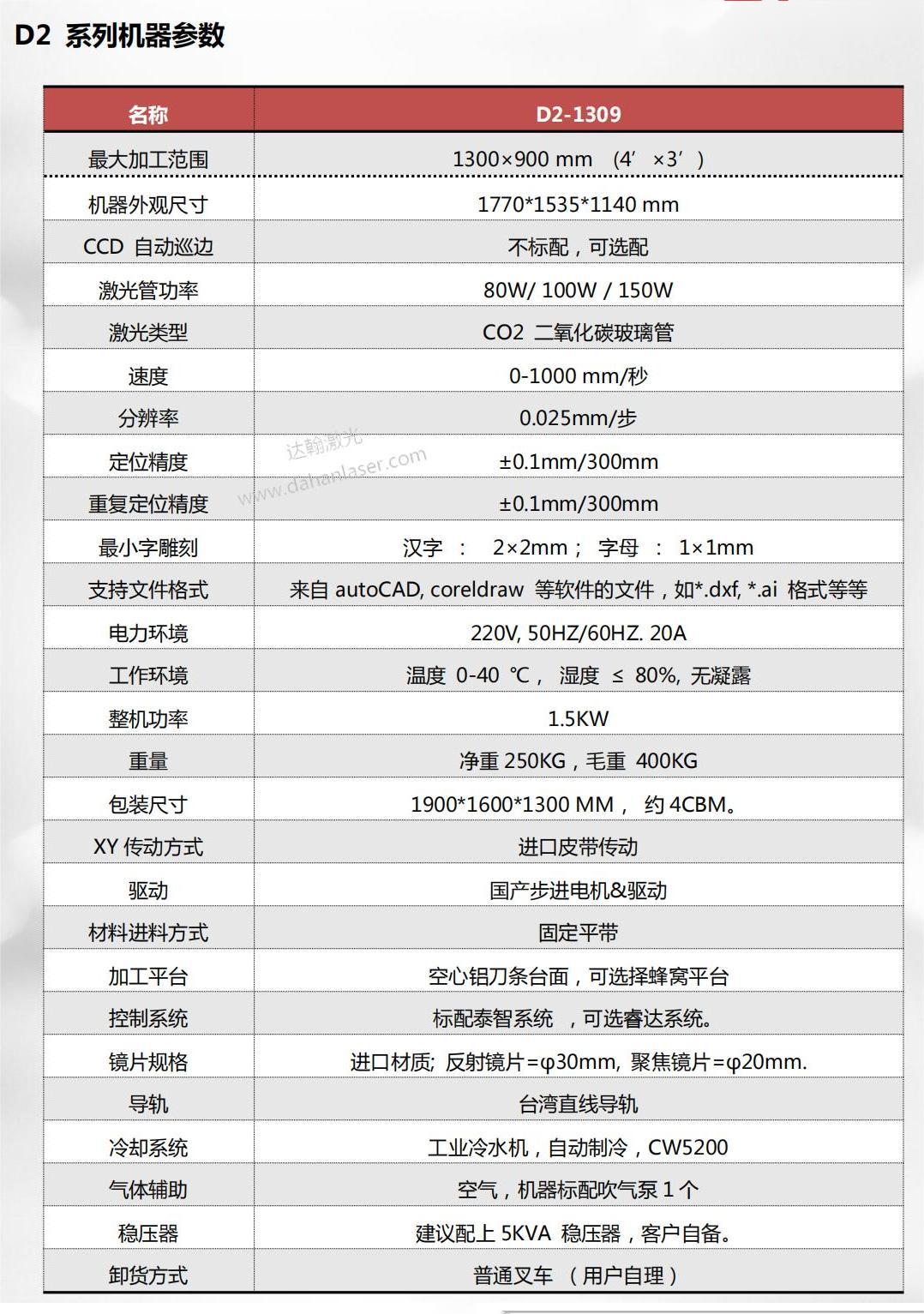 D2 系列机器参数

| 名称 | D2-1309 |
|---|---|
| 最大加工范围 | 1300×900 mm （4’ ×3’） |
| 机器外观尺寸 | 1770*1535*1140 mm |
| CCD 自动巡边 | 不标配，可选配 |
| 激光管功率 | 80W/ 100W / 150W |
| 激光类型 | CO2 二氧化碳玻璃管 |
| 速度 | 0-1000 mm/秒 |
| 分辨率 | 0.025mm/步 |
| 定位精度 | ±0.1mm/300mm |
| 重复定位精度 | ±0.1mm/300mm |
| 最小字雕刻 | 汉字 ： 2×2mm； 字母 ： 1×1mm |
| 支持文件格式 | 来自 autoCAD, coreldraw 等软件的文件，如*.dxf, *.ai 格式等等 |
| 电力环境 | 220V, 50HZ/60HZ. 20A |
| 工作环境 | 温度 0-40 ℃， 湿度 ≤ 80%, 无凝露 |
| 整机功率 | 1.5KW |
| 重量 | 净重 250KG，毛重 400KG |
| 包装尺寸 | 1900*1600*1300 MM， 约 4CBM。 |
| XY 传动方式 | 进口皮带传动 |
| 驱动 | 国产步进电机&驱动 |
| 材料进料方式 | 固定平带 |
| 加工平台 | 空心铝刀条台面，可选择蜂窝平台 |
| 控制系统 | 标配泰智系统 ，可选睿达系统。 |
| 镜片规格 | 进口材质; 反射镜片=φ30mm, 聚焦镜片=φ20mm. |
| 导轨 | 台湾直线导轨 |
| 冷却系统 | 工业冷水机，自动制冷，CW5200 |
| 气体辅助 | 空气，机器标配吹气泵 1 个 |
| 稳压器 | 建议配上 5KVA 稳压器，客户自备。 |
| 卸货方式 | 普通叉车 （用户自理） |

达翰激光
www.dahanlaser.com